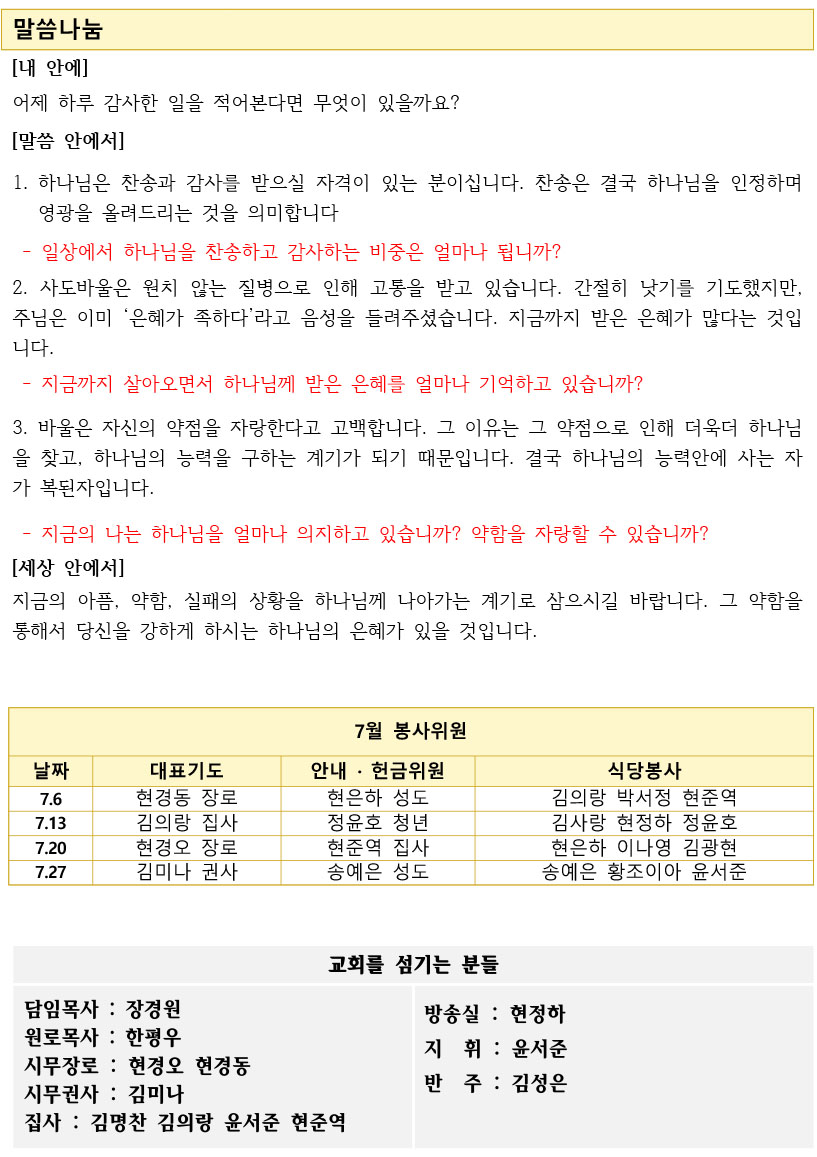 말씀나눔

[내 안에]

어제 하루 감사한 일을 적어본다면 무엇이 있을까요?

[말씀 안에서]

1. 하나님은 찬송과 감사를 받으실 자격이 있는 분이십니다. 찬송은 결국 하나님을 인정하며 영광을 올려드리는 것을 의미합니다

- 일상에서 하나님을 찬송하고 감사하는 비중은 얼마나 됩니까?

2. 사도바울은 원치 않는 질병으로 인해 고통을 받고 있습니다. 간절히 낫기를 기도했지만, 주님은 이미 '은혜가 족하다'라고 음성을 들려주셨습니다. 지금까지 받은 은혜가 많다는 것입니다.

- 지금까지 살아오면서 하나님께 받은 은혜를 얼마나 기억하고 있습니까?

3. 바울은 자신의 약점을 자랑한다고 고백합니다. 그 이유는 그 약점으로 인해 더욱더 하나님을 찾고, 하나님의 능력을 구하는 계기가 되기 때문입니다. 결국 하나님의 능력안에 사는 자가 복된자입니다.

- 지금의 나는 하나님을 얼마나 의지하고 있습니까? 약함을 자랑할 수 있습니까?

[세상 안에서]

지금의 아픔, 약함, 실패의 상황을 하나님께 나아가는 계기로 삼으시길 바랍니다. 그 약함을 통해서 당신을 강하게 하시는 하나님의 은혜가 있을 것입니다.

7월 봉사위원

| 날짜 | 대표기도 | 안내 · 헌금위원 | 식당봉사 |
|---|---|---|---|
| 7.6 | 현경동 장로 | 현은하 성도 | 김의랑 박서정 현준역 |
| 7.13 | 김의랑 집사 | 정윤호 청년 | 김사랑 현정하 정윤호 |
| 7.20 | 현경오 장로 | 현준역 집사 | 현은하 이나영 김광현 |
| 7.27 | 김미나 권사 | 송예은 성도 | 송예은 황조이아 윤서준 |

교회를 섬기는 분들

담임목사 : 장경원
원로목사 : 한평우
시무장로 : 현경오 현경동
시무권사 : 김미나
집사 : 김명찬 김의랑 윤서준 현준역

방송실 : 현정하
지 휘 : 윤서준
반 주 : 김성은